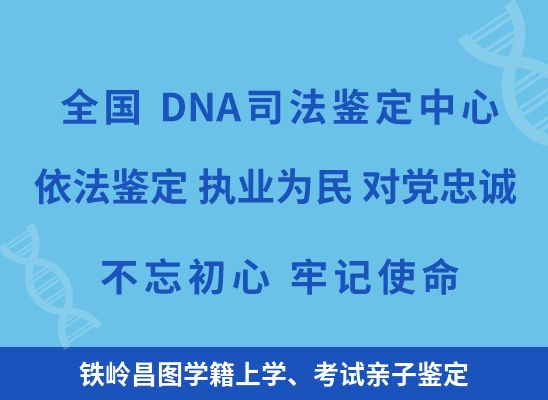 全国 DNA司法鉴定中心

依法鉴定 执业为民 对党忠诚

不忘初心 牢记使命

铁岭昌图学籍上学、考试亲子鉴定